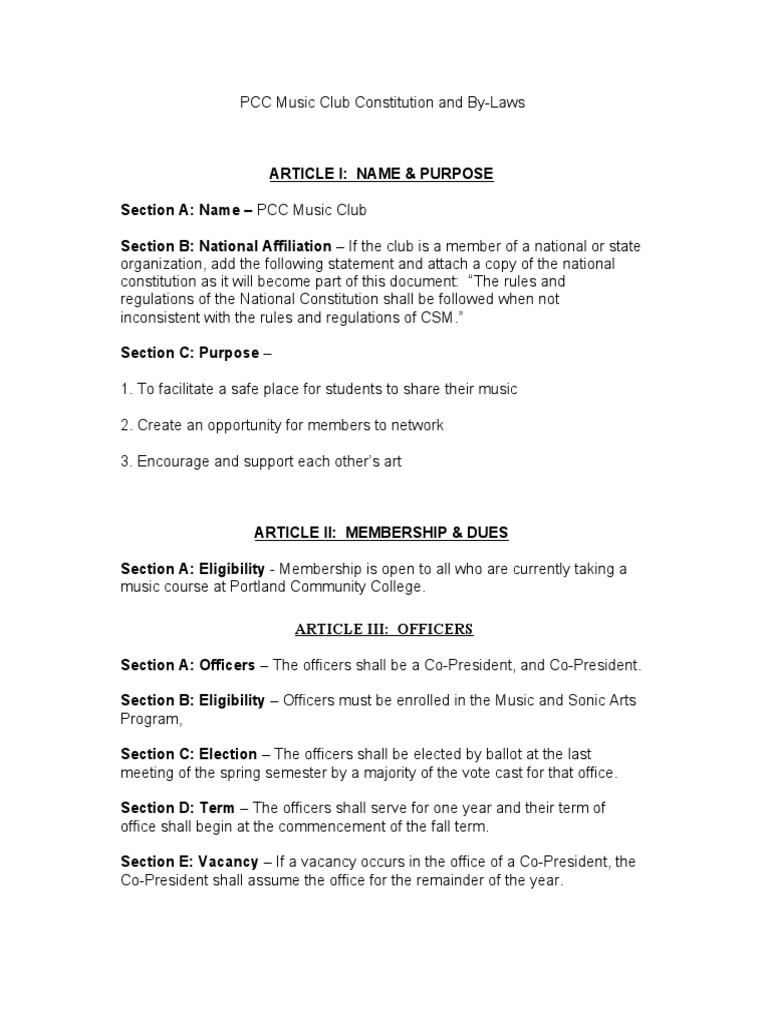 PCC Music Club Constitution and By-Laws

ARTICLE I: NAME & PURPOSE

Section A: Name – PCC Music Club

Section B: National Affiliation – If the club is a member of a national or state organization, add the following statement and attach a copy of the national constitution as it will become part of this document: "The rules and regulations of the National Constitution shall be followed when not inconsistent with the rules and regulations of CSM."

Section C: Purpose –

1. To facilitate a safe place for students to share their music

2. Create an opportunity for members to network

3. Encourage and support each other's art

ARTICLE II: MEMBERSHIP & DUES

Section A: Eligibility - Membership is open to all who are currently taking a music course at Portland Community College.

ARTICLE III: OFFICERS

Section A: Officers – The officers shall be a Co-President, and Co-President.

Section B: Eligibility – Officers must be enrolled in the Music and Sonic Arts Program,

Section C: Election – The officers shall be elected by ballot at the last meeting of the spring semester by a majority of the vote cast for that office.

Section D: Term – The officers shall serve for one year and their term of office shall begin at the commencement of the fall term.

Section E: Vacancy – If a vacancy occurs in the office of a Co-President, the Co-President shall assume the office for the remainder of the year.